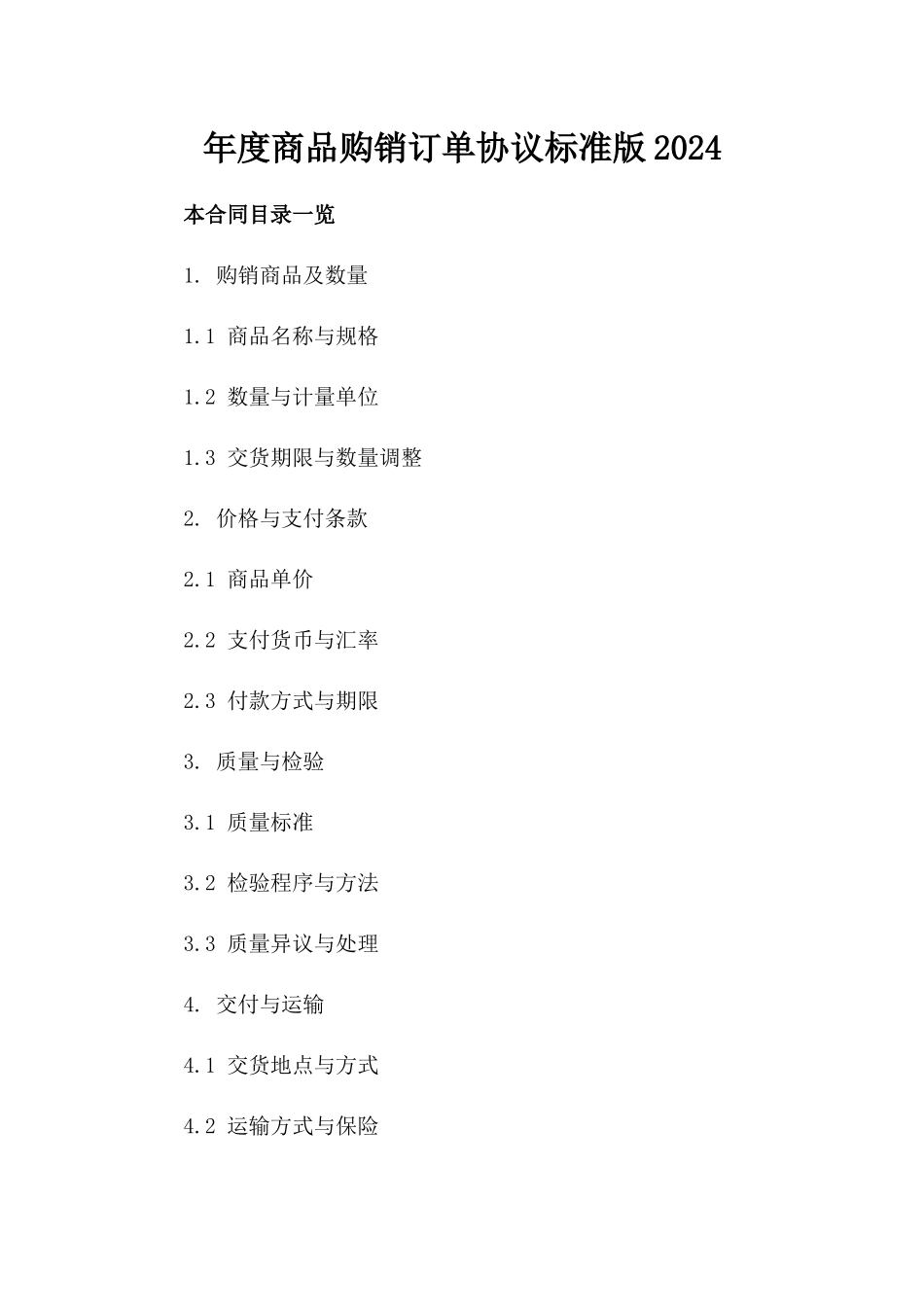 年度商品购销订单协议标准版2024

本合同目录一览

1. 购销商品及数量

1.1 商品名称与规格

1.2 数量与计量单位

1.3 交货期限与数量调整

2. 价格与支付条款

2.1 商品单价

2.2 支付货币与汇率

2.3 付款方式与期限

3. 质量与检验

3.1 质量标准

3.2 检验程序与方法

3.3 质量异议与处理

4. 交付与运输

4.1 交货地点与方式

4.2 运输方式与保险